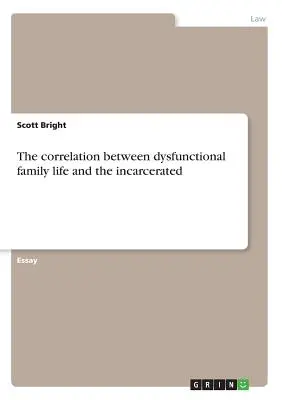 Law

Scott Bright

The correlation between dysfunctional family life and the incarcerated

Essay

GRIN